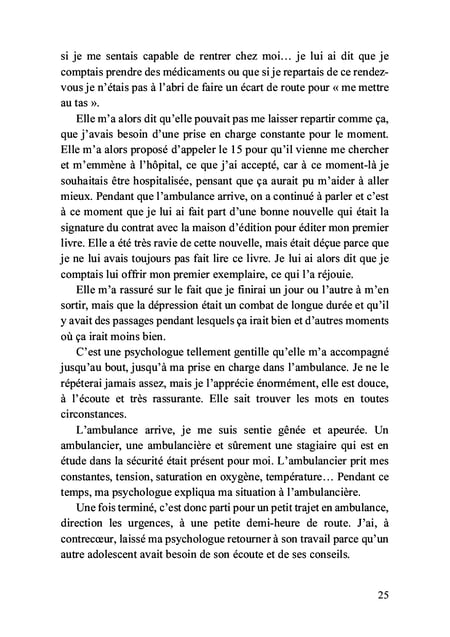 si je me sentais capable de rentrer chez moi… je lui ai dit que je comptais prendre des médicaments ou que si je repartais de ce rendez-vous je n'étais pas à l'abri de faire un écart de route pour « me mettre au tas ».

Elle m'a alors dit qu'elle pouvait pas me laisser repartir comme ça, que j'avais besoin d'une prise en charge constante pour le moment. Elle m'a alors proposé d'appeler le 15 pour qu'il vienne me chercher et m'emmène à l'hôpital, ce que j'ai accepté, car à ce moment-là je souhaitais être hospitalisée, pensant que ça aurait pu m'aider à aller mieux. Pendant que l'ambulance arrive, on a continué à parler et c'est à ce moment que je lui ai fait part d'une bonne nouvelle qui était la signature du contrat avec la maison d'édition pour éditer mon premier livre. Elle a été très ravie de cette nouvelle, mais était déçue parce que je ne lui avais toujours pas fait lire ce livre. Je lui ai alors dit que je comptais lui offrir mon premier exemplaire, ce qui l'a réjouie.

Elle m'a rassuré sur le fait que je finirai un jour ou l'autre à m'en sortir, mais que la dépression était un combat de longue durée et qu'il y avait des passages pendant lesquels ça irait bien et d'autres moments où ça irait moins bien.

C'est une psychologue tellement gentille qu'elle m'a accompagné jusqu'au bout, jusqu'à ma prise en charge dans l'ambulance. Je ne le répéterai jamais assez, mais je l'apprécie énormément, elle est douce, à l'écoute et très rassurante. Elle sait trouver les mots en toutes circonstances.

L'ambulance arrive, je me suis sentie gênée et apeurée. Un ambulancier, une ambulancière et sûrement une stagiaire qui est en étude dans la sécurité était présent pour moi. L'ambulancier prit mes constantes, tension, saturation en oxygène, température… Pendant ce temps, ma psychologue expliqua ma situation à l'ambulancière.

Une fois terminé, c'est donc parti pour un petit trajet en ambulance, direction les urgences, à une petite demi-heure de route. J'ai, à contrecœur, laissé ma psychologue retourner à son travail parce qu'un autre adolescent avait besoin de son écoute et de ses conseils.

25